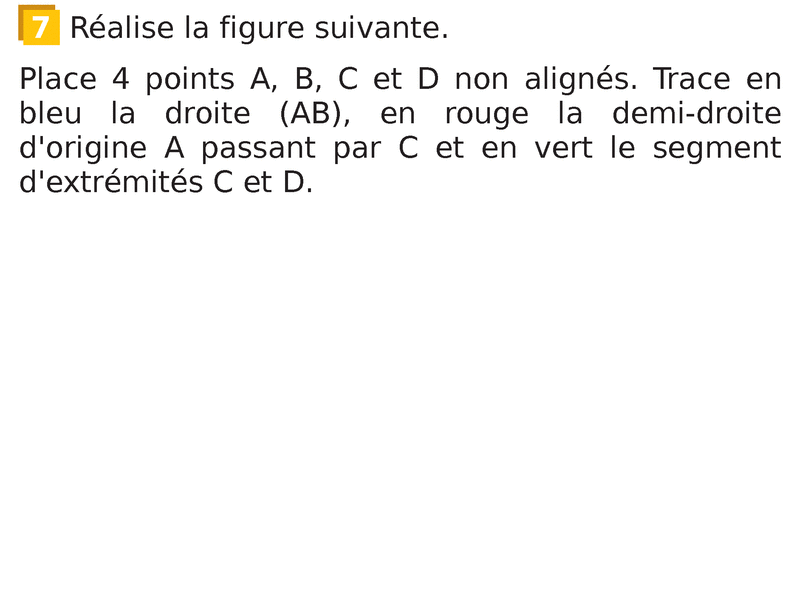 7 Réalise la figure suivante.

Place 4 points A, B, C et D non alignés. Trace en bleu la droite (AB), en rouge la demi-droite d'origine A passant par C et en vert le segment d'extrémités C et D.